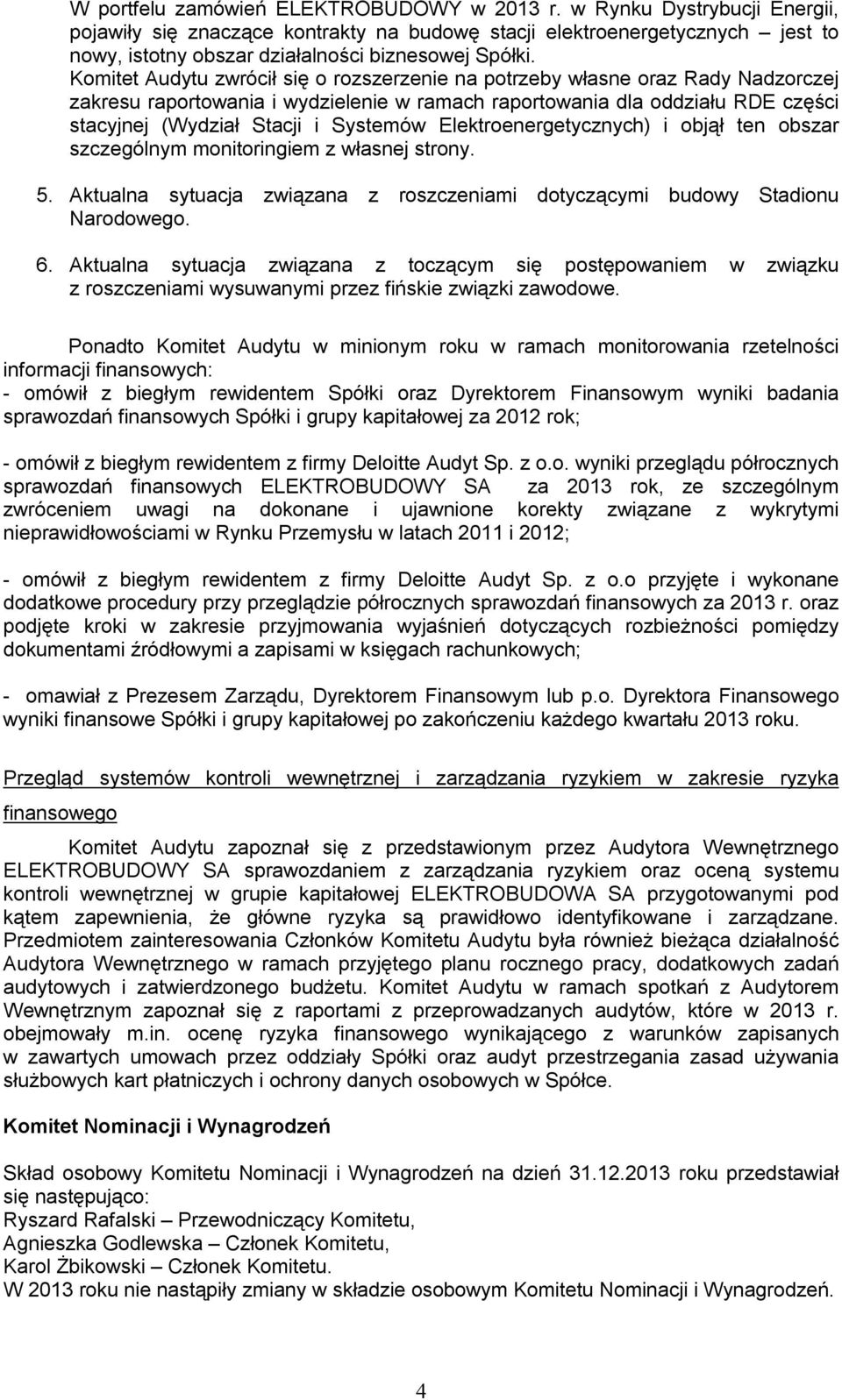 W portfelu zamówień ELEKTROBUDOWY w 2013 r. w Rynku Dystrybucji Energii, pojawiły się znaczące kontrakty na budowę stacji elektroenergetycznych – jest to nowy, istotny obszar działalności biznesowej Spółki.
Komitet Audytu zwrócił się o rozszerzenie na potrzeby własne oraz Rady Nadzorczej zakresu raportowania i wydzielenie w ramach raportowania dla oddziału RDE części stacyjnej (Wydział Stacji i Systemów Elektroenergetycznych) i objął ten obszar szczególnym monitoringiem z własnej strony.

5. Aktualna sytuacja związana z roszczeniami dotyczącymi budowy Stadionu Narodowego.

6. Aktualna sytuacja związana z toczącym się postępowaniem w związku z roszczeniami wysuwanymi przez fińskie związki zawodowe.

Ponadto Komitet Audytu w minionym roku w ramach monitorowania rzetelności informacji finansowych:
- omówił z biegłym rewidentem Spółki oraz Dyrektorem Finansowym wyniki badania sprawozdań finansowych Spółki i grupy kapitałowej za 2012 rok;

- omówił z biegłym rewidentem z firmy Deloitte Audyt Sp. z o.o. wyniki przeglądu półrocznych sprawozdań finansowych ELEKTROBUDOWY SA za 2013 rok, ze szczególnym zwróceniem uwagi na dokonane i ujawnione korekty związane z wykrytymi nieprawidłowościami w Rynku Przemysłu w latach 2011 i 2012;

- omówił z biegłym rewidentem z firmy Deloitte Audyt Sp. z o.o przyjęte i wykonane dodatkowe procedury przy przeglądzie półrocznych sprawozdań finansowych za 2013 r. oraz podjęte kroki w zakresie przyjmowania wyjaśnień dotyczących rozbieżności pomiędzy dokumentami źródłowymi a zapisami w księgach rachunkowych;

- omawiał z Prezesem Zarządu, Dyrektorem Finansowym lub p.o. Dyrektora Finansowego wyniki finansowe Spółki i grupy kapitałowej po zakończeniu każdego kwartału 2013 roku.

Przegląd systemów kontroli wewnętrznej i zarządzania ryzykiem w zakresie ryzyka finansowego

Komitet Audytu zapoznał się z przedstawionym przez Audytora Wewnętrznego ELEKTROBUDOWY SA sprawozdaniem z zarządzania ryzykiem oraz oceną systemu kontroli wewnętrznej w grupie kapitałowej ELEKTROBUDOWA SA przygotowanymi pod kątem zapewnienia, że główne ryzyka są prawidłowo identyfikowane i zarządzane. Przedmiotem zainteresowania Członków Komitetu Audytu była również bieżąca działalność Audytora Wewnętrznego w ramach przyjętego planu rocznego pracy, dodatkowych zadań audytowych i zatwierdzonego budżetu. Komitet Audytu w ramach spotkań z Audytorem Wewnętrznym zapoznał się z raportami z przeprowadzanych audytów, które w 2013 r. obejmowały m.in. ocenę ryzyka finansowego wynikającego z warunków zapisanych w zawartych umowach przez oddziały Spółki oraz audyt przestrzegania zasad używania służbowych kart płatniczych i ochrony danych osobowych w Spółce.

Komitet Nominacji i Wynagrodzeń

Skład osobowy Komitetu Nominacji i Wynagrodzeń na dzień 31.12.2013 roku przedstawiał się następująco:
Ryszard Rafalski – Przewodniczący Komitetu,
Agnieszka Godlewska – Członek Komitetu,
Karol Żbikowski – Członek Komitetu.
W 2013 roku nie nastąpiły zmiany w składzie osobowym Komitetu Nominacji i Wynagrodzeń.

4